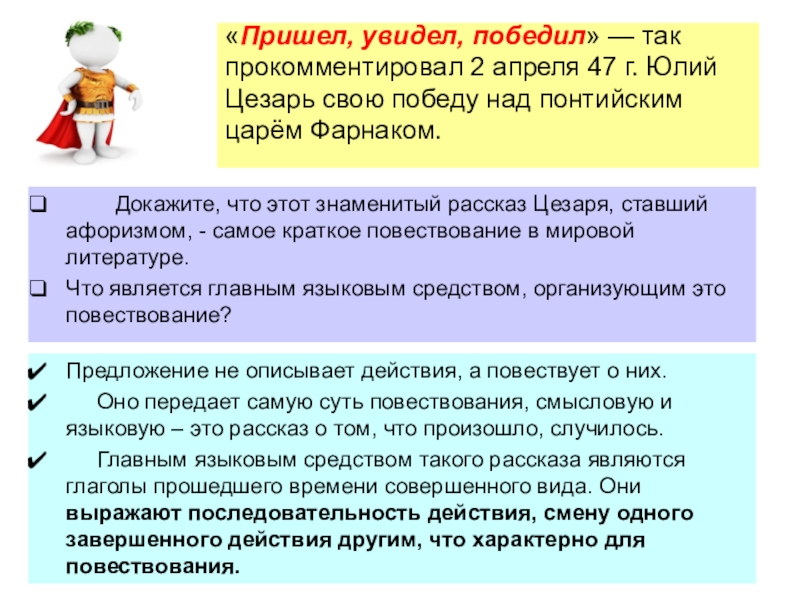 «Пришел, увидел, победил» — так прокомментировал 2 апреля 47 г. Юлий Цезарь свою победу над понтийским царём Фарнаком.

☐ Докажите, что этот знаменитый рассказ Цезаря, ставший афоризмом, - самое краткое повествование в мировой литературе.
☐ Что является главным языковым средством, организующим это повествование?

✔ Предложение не описывает действия, а повествует о них.
✔ Оно передает самую суть повествования, смысловую и языковую – это рассказ о том, что произошло, случилось.
✔ Главным языковым средством такого рассказа являются глаголы прошедшего времени совершенного вида. Они выражают последовательность действия, смену одного завершенного действия другим, что характерно для повествования.